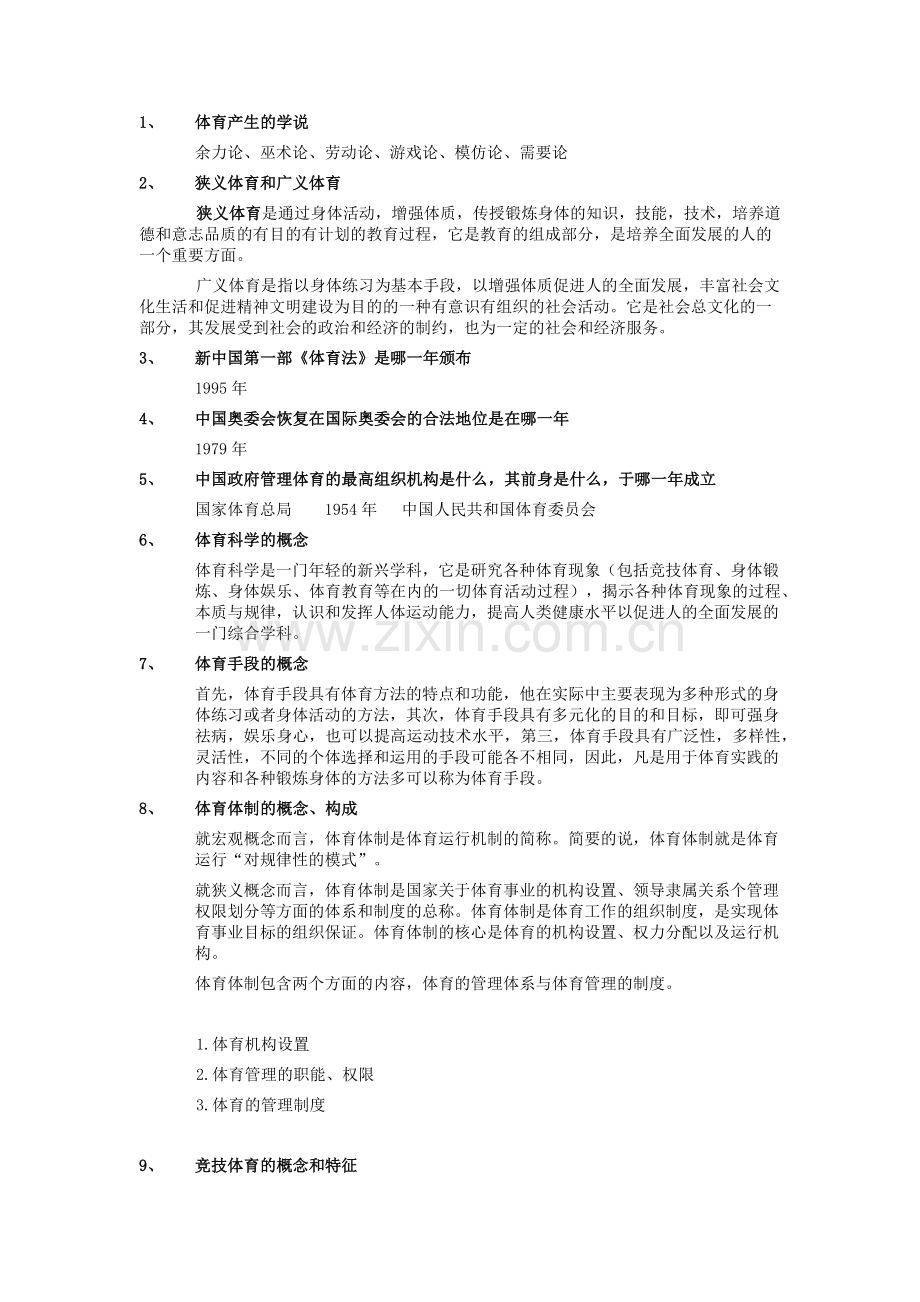 1、 体育产生的学说

余力论、巫术论、劳动论、游戏论、模仿论、需要论

2、 狭义体育和广义体育

狭义体育是通过身体活动，增强体质，传授锻炼身体的知识，技能，技术，培养道德和意志品质的有目的有计划的教育过程，它是教育的组成部分，是培养全面发展的人的一个重要方面。

广义体育是指以身体练习为基本手段，以增强体质促进人的全面发展，丰富社会文化生活和促进精神文明建设为目的的一种有意识有组织的社会活动。它是社会总文化的一部分，其发展受到社会的政治和经济的制约，也为一定的社会和经济服务。

3、 新中国第一部《体育法》是哪一年颁布

1995年

4、 中国奥委会恢复在国际奥委会的合法地位是在哪一年

1979年

5、 中国政府管理体育的最高组织机构是什么，其前身是什么，于哪一年成立

国家体育总局 1954年 中国人民共和国体育委员会

6、 体育科学的概念

体育科学是一门年轻的新兴学科，它是研究各种体育现象（包括竞技体育、身体锻炼、身体娱乐、体育教育等在内的一切体育活动过程），揭示各种体育现象的过程、本质与规律，认识和发挥人体运动能力，提高人类健康水平以促进人的全面发展的一门综合学科。

7、 体育手段的概念

首先，体育手段具有体育方法的特点和功能，他在实际中主要表现为多种形式的身体练习或者身体活动的方法，其次，体育手段具有多元化的目的和目标，即可强身祛病，娱乐身心，也可以提高运动技术水平，第三，体育手段具有广泛性，多样性，灵活性，不同的个体选择和运用的手段可能各不相同，因此，凡是用于体育实践的内容和各种锻炼身体的方法多可以称为体育手段。

8、 体育体制的概念、构成

就宏观概念而言，体育体制是体育运行机制的简称。简要的说，体育体制就是体育运行“对规律性的模式”。

就狭义概念而言，体育体制是国家关于体育事业的机构设置、领导隶属关系个管理权限划分等方面的体系和制度的总称。体育体制是体育工作的组织制度，是实现体育事业目标的组织保证。体育体制的核心是体育的机构设置、权力分配以及运行机构。

体育体制包含两个方面的内容，体育的管理体系与体育管理的制度。

1.体育机构设置

2.体育管理的职能、权限

3.体育的管理制度

9、 竞技体育的概念和特征

www.zixin.com.cn